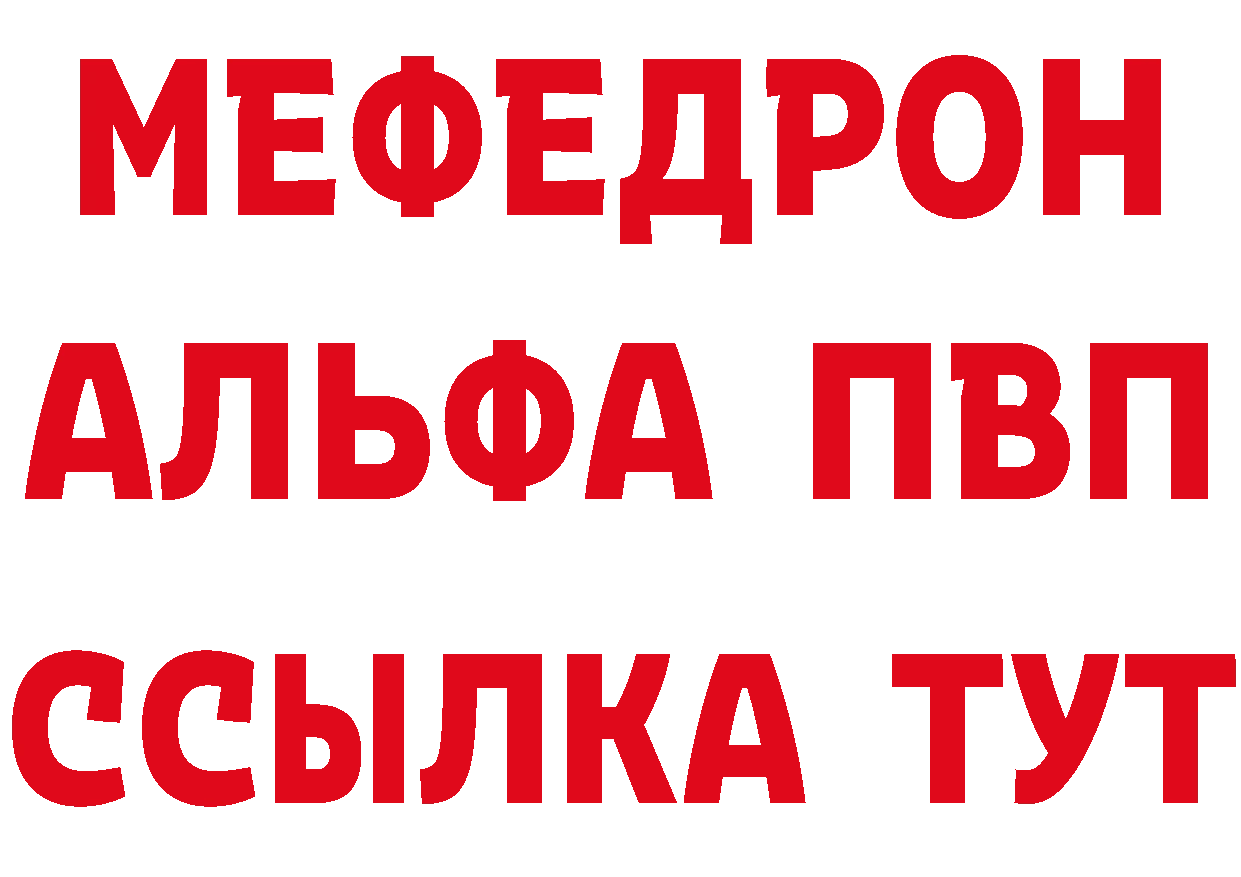 МЕФЕДРОН
АЛЬФА ПВП
ССЫЛКА ТУТ